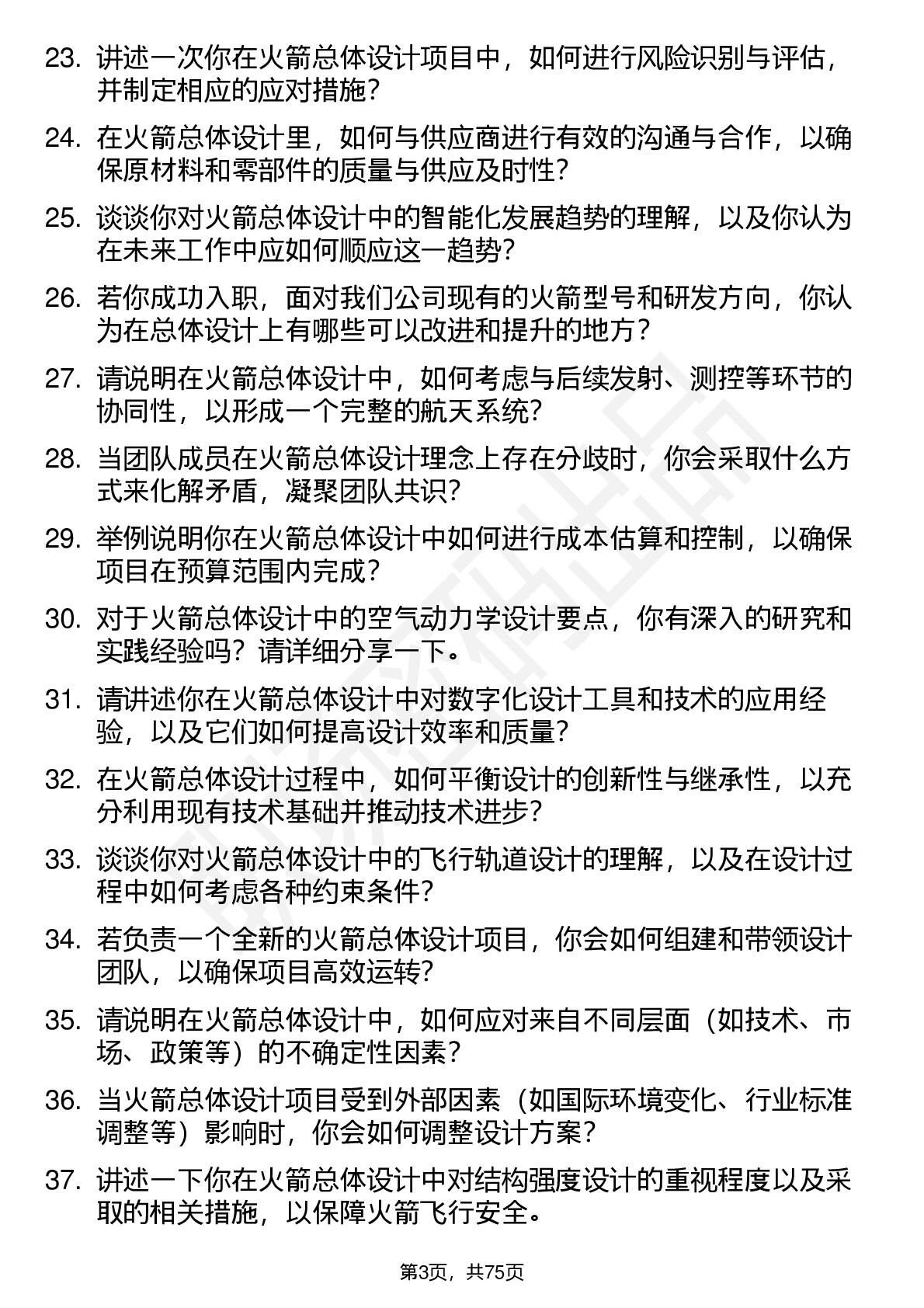 23. 讲述一次你在火箭总体设计项目中，如何进行风险识别与评估，并制定相应的应对措施？

24. 在火箭总体设计里，如何与供应商进行有效的沟通与合作，以确保原材料和零部件的质量与供应及时性？

25. 谈谈你对火箭总体设计中的智能化发展趋势的理解，以及你认为在未来工作中应如何顺应这一趋势？

26. 若你成功入职，面对我们公司现有的火箭型号和研发方向，你认为在总体设计上有哪些可以改进和提升的地方？

27. 请说明在火箭总体设计中，如何考虑与后续发射、测控等环节的协同性，以形成一个完整的航天系统？

28. 当团队成员在火箭总体设计理念上存在分歧时，你会采取什么方式来化解矛盾，凝聚团队共识？

29. 举例说明你在火箭总体设计中如何进行成本估算和控制，以确保项目在预算范围内完成？

30. 对于火箭总体设计中的空气动力学设计要点，你有深入的研究和实践经验吗？请详细分享一下。

31. 请讲述你在火箭总体设计中对数字化设计工具和技术的应用经验，以及它们如何提高设计效率和质量？

32. 在火箭总体设计过程中，如何平衡设计的创新性与继承性，以充分利用现有技术基础并推动技术进步？

33. 谈谈你对火箭总体设计中的飞行轨道设计的理解，以及在设计过程中如何考虑各种约束条件？

34. 若负责一个全新的火箭总体设计项目，你会如何组建和带领设计团队，以确保项目高效运转？

35. 请说明在火箭总体设计中，如何应对来自不同层面（如技术、市场、政策等）的不确定性因素？

36. 当火箭总体设计项目受到外部因素（如国际环境变化、行业标准调整等）影响时，你会如何调整设计方案？

37. 讲述一下你在火箭总体设计中对结构强度设计的重视程度以及采取的相关措施，以保障火箭飞行安全。

第3页，共75页